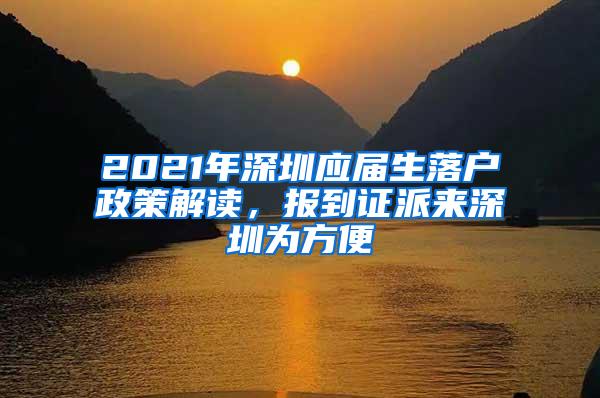 2021年深圳应届生落户政策解读，报到证派来深圳为方便